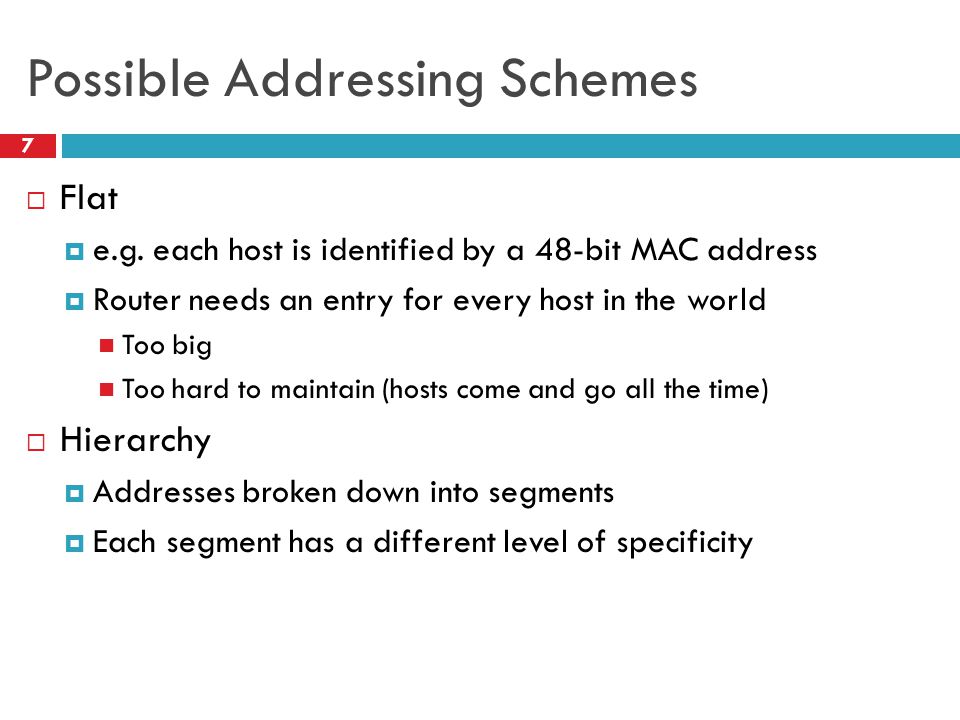 Possible Addressing Schemes

7

Flat

e.g. each host is identified by a 48-bit MAC address

Router needs an entry for every host in the world

Too big

Too hard to maintain (hosts come and go all the time)

Hierarchy

Addresses broken down into segments

Each segment has a different level of specificity